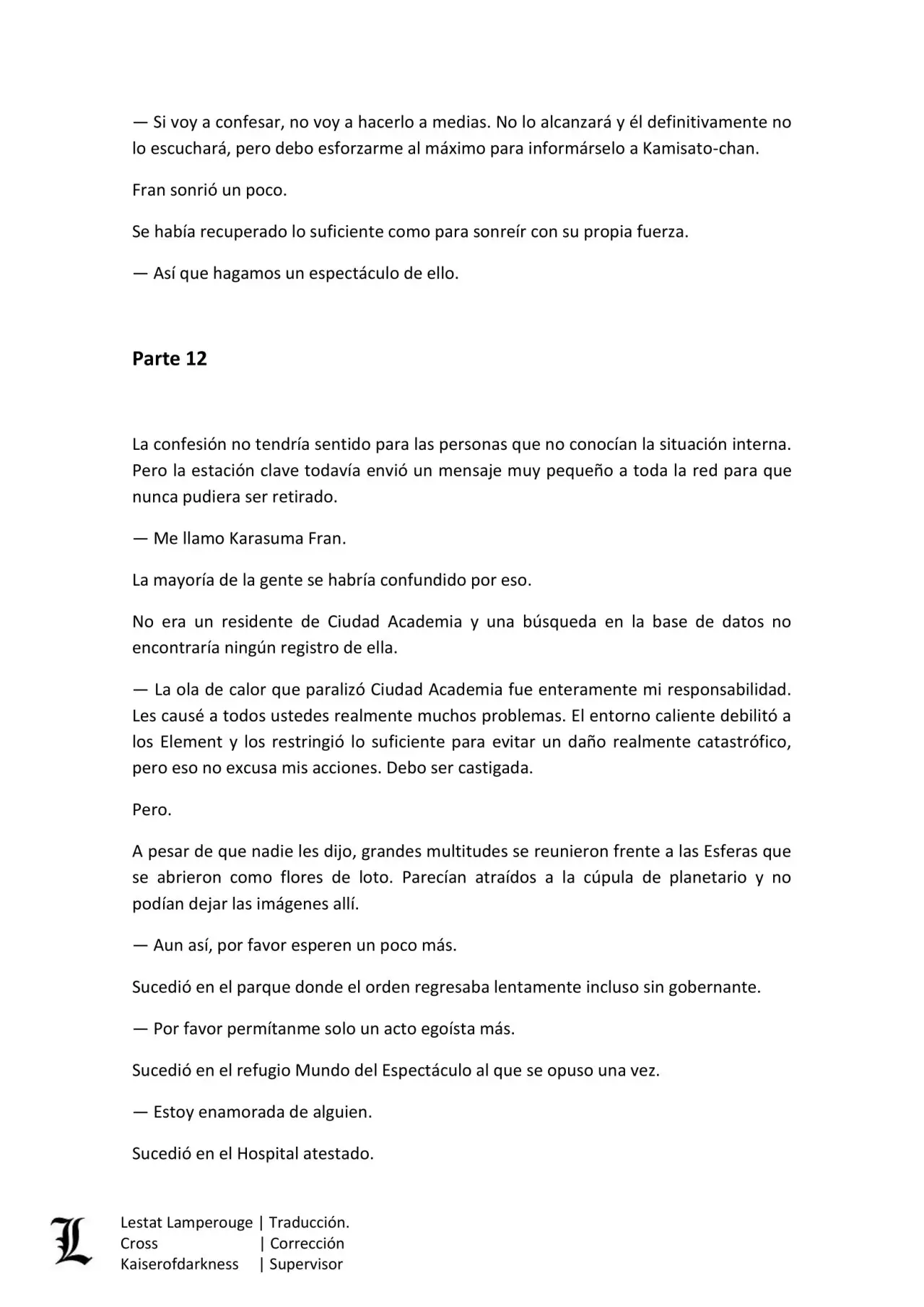 — Si voy a confesar, no voy a hacerlo a medias. No lo alcanzará y él definitivamente no lo escuchará, pero debo esforzarme al máximo para informárselo a Kamisato-chan.

Fran sonrió un poco.

Se había recuperado lo suficiente como para sonreír con su propia fuerza.

— Así que hagamos un espectáculo de ello.

Parte 12

La confesión no tendría sentido para las personas que no conocían la situación interna. Pero la estación clave todavía envió un mensaje muy pequeño a toda la red para que nunca pudiera ser retirado.

— Me llamo Karasuma Fran.

La mayoría de la gente se habría confundido por eso.

No era un residente de Ciudad Academia y una búsqueda en la base de datos no encontraría ningún registro de ella.

— La ola de calor que paralizó Ciudad Academia fue enteramente mi responsabilidad. Les causé a todos ustedes realmente muchos problemas. El entorno caliente debilitó a los Element y los restringió lo suficiente para evitar un daño realmente catastrófico, pero eso no excusa mis acciones. Debo ser castigada.

Pero.

A pesar de que nadie les dijo, grandes multitudes se reunieron frente a las Esferas que se abrieron como flores de loto. Parecían atraídos a la cúpula de planetario y no podían dejar las imágenes allí.

— Aun así, por favor esperen un poco más.

Sucedió en el parque donde el orden regresaba lentamente incluso sin gobernante.

— Por favor permítanme solo un acto egoísta más.

Sucedió en el refugio Mundo del Espectáculo al que se opuso una vez.

— Estoy enamorada de alguien.

Sucedió en el Hospital atestado.

L
Lestat Lamperouge | Traducción.
Cross | Corrección
Kaiserofdarkness | Supervisor